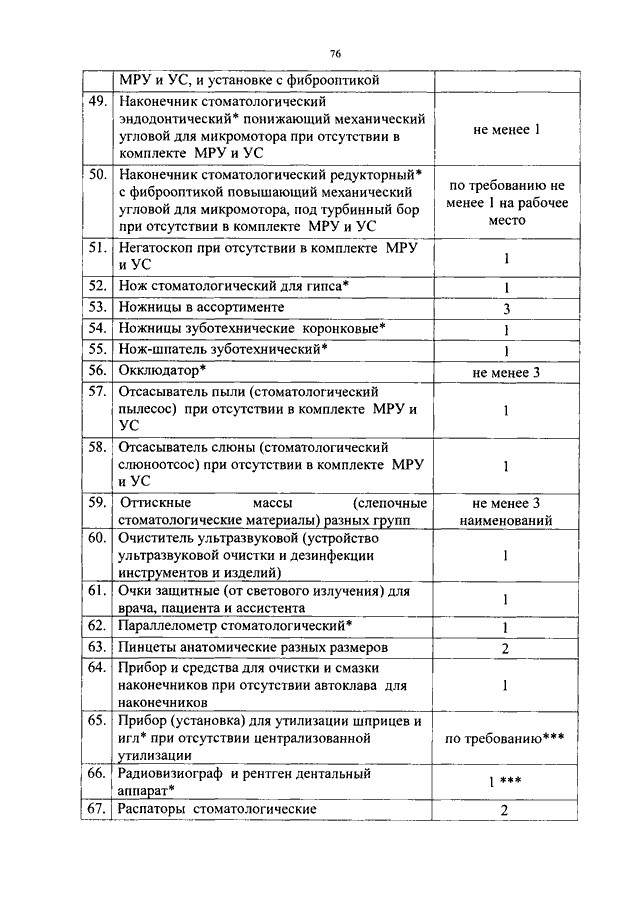 76

|  |  |  |
|---|---|---|
|  | МРУ и УС, и установке с фиброоптикой |  |
| 49. | Наконечник стоматологический эндодонтический* понижающий механический угловой для микромотора при отсутствии в комплекте МРУ и УС | не менее 1 |
| 50. | Наконечник стоматологический редукторный* с фиброоптикой повышающий механический угловой для микромотора, под турбинный бор при отсутствии в комплекте МРУ и УС | по требованию не менее 1 на рабочее место |
| 51. | Негатоскоп при отсутствии в комплекте МРУ и УС | 1 |
| 52. | Нож стоматологический для гипса* | 1 |
| 53. | Ножницы в ассортименте | 3 |
| 54. | Ножницы зуботехнические коронковые* | 1 |
| 55. | Нож-шпатель зуботехнический* | 1 |
| 56. | Окклюдатор* | не менее 3 |
| 57. | Отсасыватель пыли (стоматологический пылесос) при отсутствии в комплекте МРУ и УС | 1 |
| 58. | Отсасыватель слюны (стоматологический слюноотсос) при отсутствии в комплекте МРУ и УС | 1 |
| 59. | Оттискные массы (слепочные стоматологические материалы) разных групп | не менее 3 наименований |
| 60. | Очиститель ультразвуковой (устройство ультразвуковой очистки и дезинфекции инструментов и изделий) | 1 |
| 61. | Очки защитные (от светового излучения) для врача, пациента и ассистента | 1 |
| 62. | Параллелометр стоматологический* | 1 |
| 63. | Пинцеты анатомические разных размеров | 2 |
| 64. | Прибор и средства для очистки и смазки наконечников при отсутствии автоклава для наконечников | 1 |
| 65. | Прибор (установка) для утилизации шприцев и игл* при отсутствии централизованной утилизации | по требованию*** |
| 66. | Радиовизиограф и рентген дентальный аппарат* | 1 *** |
| 67. | Распаторы стоматологические | 2 |